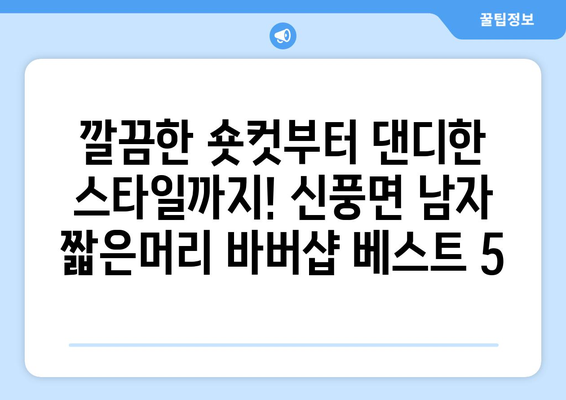 꿀팁정보

깔끔한 숏컷부터 댄디한 스타일까지! 신풍면 남자 짧은머리 바버샵 베스트 5